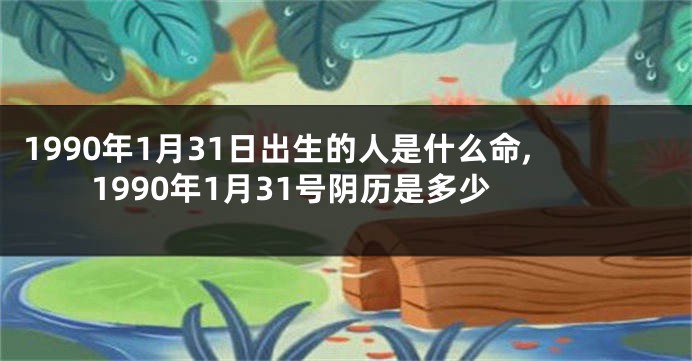 1990年1月31日出生的人是什么命，1990年1月31号阴历是多少